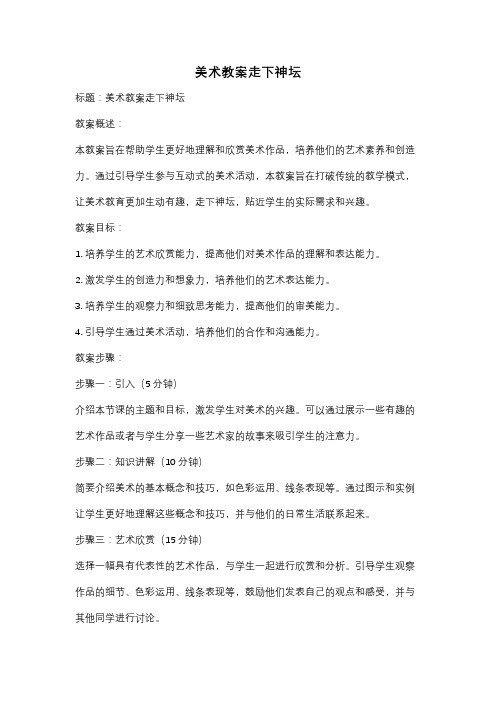 美术教案走下神坛

标题：美术教案走下神坛

教案概述：

本教案旨在帮助学生更好地理解和欣赏美术作品，培养他们的艺术素养和创造力。通过引导学生参与互动式的美术活动，本教案旨在打破传统的教学模式，让美术教育更加生动有趣，走下神坛，贴近学生的实际需求和兴趣。

教案目标：

1. 培养学生的艺术欣赏能力，提高他们对美术作品的理解和表达能力。

2. 激发学生的创造力和想象力，培养他们的艺术表达能力。

3. 培养学生的观察力和细致思考能力，提高他们的审美能力。

4. 引导学生通过美术活动，培养他们的合作和沟通能力。

教案步骤：

步骤一：引入（5 分钟）

介绍本节课的主题和目标，激发学生对美术的兴趣。可以通过展示一些有趣的艺术作品或者与学生分享一些艺术家的故事来吸引学生的注意力。

步骤二：知识讲解（10 分钟）

简要介绍美术的基本概念和技巧，如色彩运用、线条表现等。通过图示和实例让学生更好地理解这些概念和技巧，并与他们的日常生活联系起来。

步骤三：艺术欣赏（15 分钟）

选择一幅具有代表性的艺术作品，与学生一起进行欣赏和分析。引导学生观察作品的细节、色彩运用、线条表现等，鼓励他们发表自己的观点和感受，并与其他同学进行讨论。